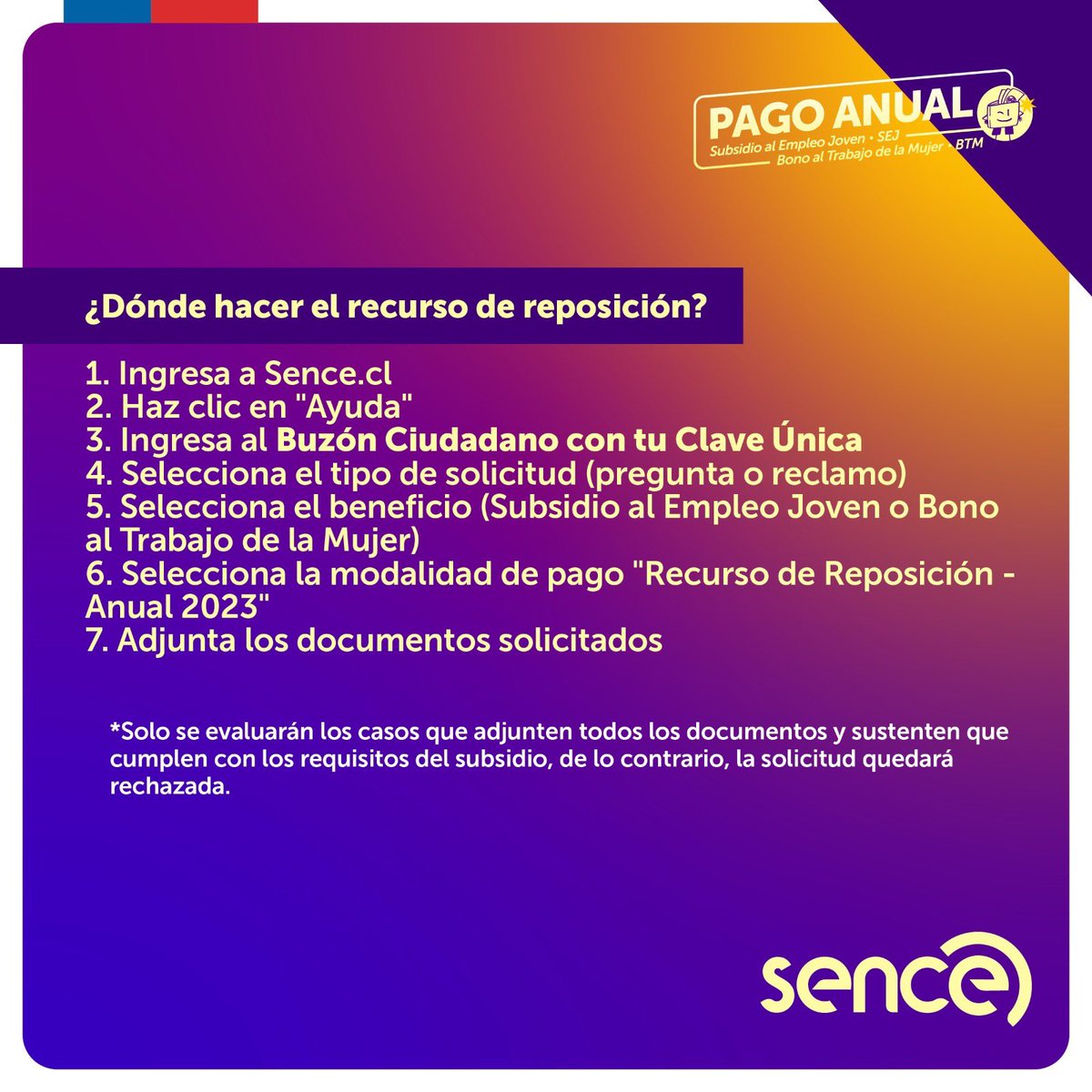 PAGO ANUAL
Subsidio al Empleo Joven • SEJ
Bono al Trabajo de la Mujer • BTM

¿Dónde hacer el recurso de reposición?

1. Ingresa a Sence.cl
2. Haz clic en "Ayuda"
3. Ingresa al Buzón Ciudadano con tu Clave Única
4. Selecciona el tipo de solicitud (pregunta o reclamo)
5. Selecciona el beneficio (Subsidio al Empleo Joven o Bono al Trabajo de la Mujer)
6. Selecciona la modalidad de pago "Recurso de Reposición - Anual 2023"
7. Adjunta los documentos solicitados

*Solo se evaluarán los casos que adjunten todos los documentos y sustenten que cumplen con los requisitos del subsidio, de lo contrario, la solicitud quedará rechazada.

sence